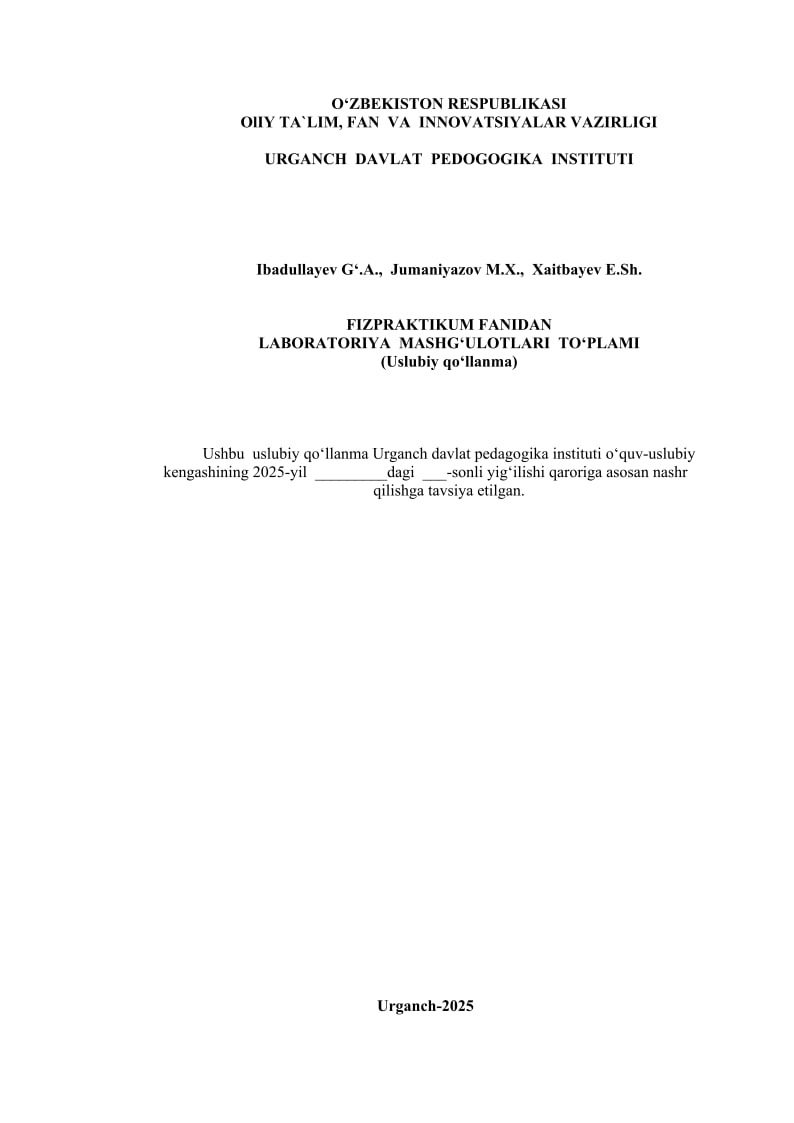 O‘ZBEKISTON RESPUBLIKASI
OlIY TA`LIM, FAN VA INNOVATSIYALAR VAZIRLIGI

URGANCH DAVLAT PEDOGOGIKA INSTITUTI

Ibadullayev G‘.A., Jumaniyazov M.X., Xaitbayev E.Sh.

FIZPRAKTIKUM FANIDAN
LABORATORIYA MASHG‘ULOTLARI TO‘PLAMI
(Uslubiy qo‘llanma)

Ushbu uslubiy qo‘llanma Urganch davlat pedagogika instituti o‘quv-uslubiy kengashining 2025-yil _________dagi ___-sonli yig‘ilishi qaroriga asosan nashr qilishga tavsiya etilgan.

Urganch-2025